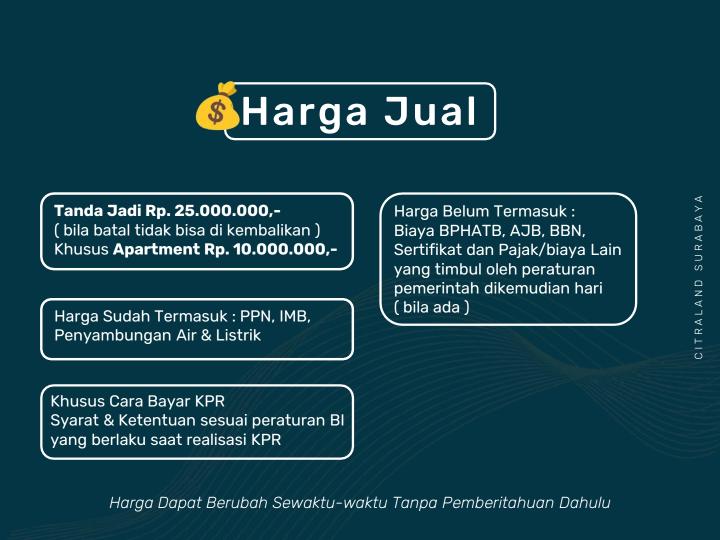 Harga Jual

Tanda Jadi Rp. 25.000.000,-
( bila batal tidak bisa di kembalikan )
Khusus Apartment Rp. 10.000.000,-

Harga Sudah Termasuk : PPN, IMB, Penyambungan Air & Listrik

Khusus Cara Bayar KPR
Syarat & Ketentuan sesuai peraturan BI yang berlaku saat realisasi KPR

Harga Belum Termasuk :
Biaya BPHATB, AJB, BBN, Sertifikat dan Pajak/biaya Lain yang timbul oleh peraturan pemerintah dikemudian hari ( bila ada )

CITRALAND SURABAYA

Harga Dapat Berubah Sewaktu-waktu Tanpa Pemberitahuan Dahulu